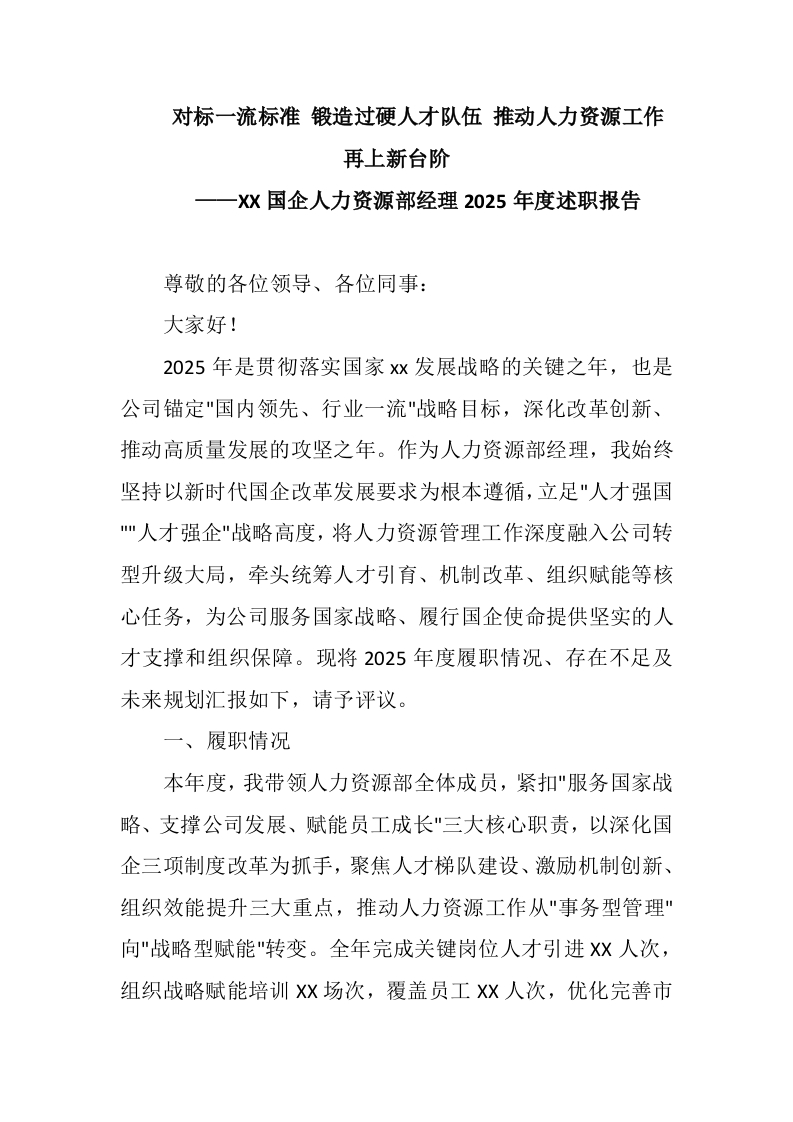 对标一流标准 锻造过硬人才队伍 推动人力资源工作再上新台阶
——XX 国企人力资源部经理 2025 年度述职报告

尊敬的各位领导、各位同事：

大家好！

2025 年是贯彻落实国家 xx 发展战略的关键之年，也是公司锚定"国内领先、行业一流"战略目标，深化改革创新、推动高质量发展的攻坚之年。作为人力资源部经理，我始终坚持以新时代国企改革发展要求为根本遵循，立足"人才强国""人才强企"战略高度，将人力资源管理工作深度融入公司转型升级大局，牵头统筹人才引育、机制改革、组织赋能等核心任务，为公司服务国家战略、履行国企使命提供坚实的人才支撑和组织保障。现将 2025 年度履职情况、存在不足及未来规划汇报如下，请予评议。

一、履职情况

本年度，我带领人力资源部全体成员，紧扣"服务国家战略、支撑公司发展、赋能员工成长"三大核心职责，以深化国企三项制度改革为抓手，聚焦人才梯队建设、激励机制创新、组织效能提升三大重点，推动人力资源工作从"事务型管理"向"战略型赋能"转变。全年完成关键岗位人才引进 XX 人次，组织战略赋能培训 XX 场次，覆盖员工 XX 人次，优化完善市